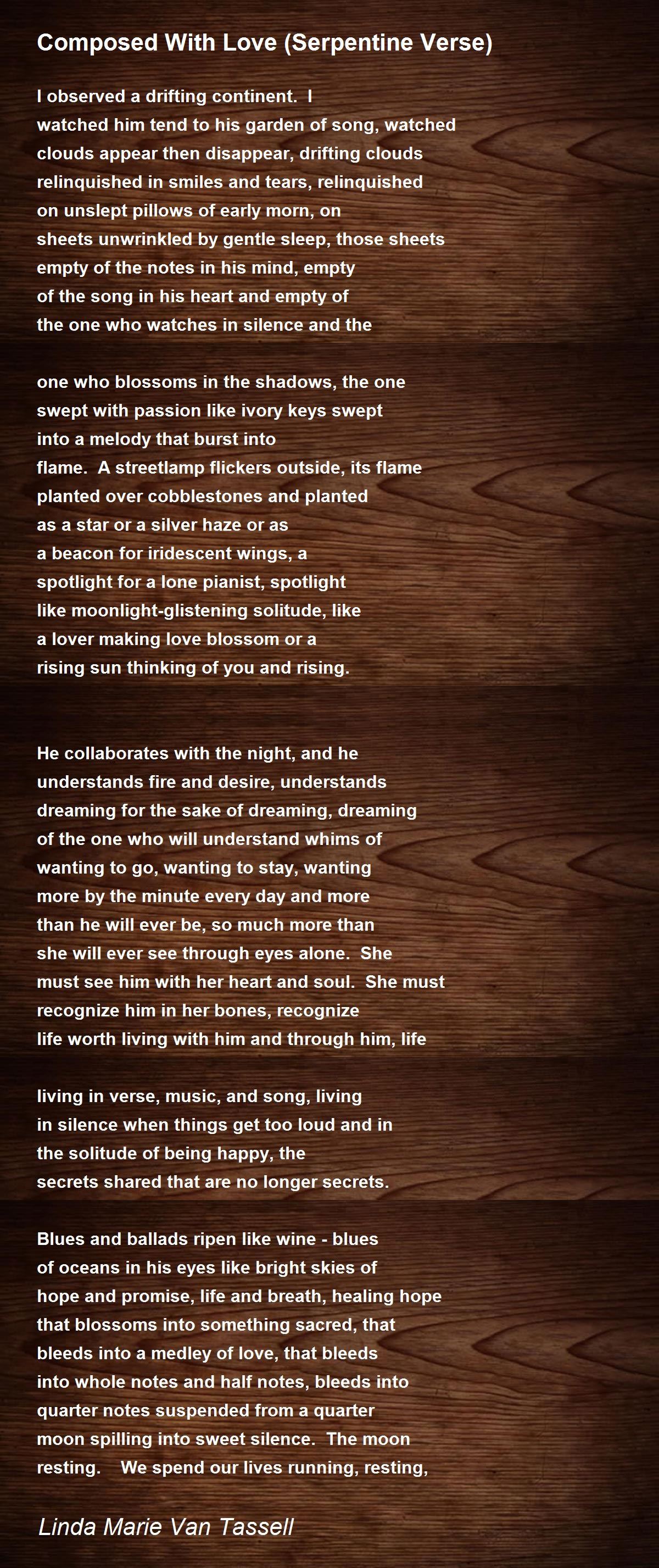 Composed With Love (Serpentine Verse)

I observed a drifting continent. I
watched him tend to his garden of song, watched
clouds appear then disappear, drifting clouds
relinquished in smiles and tears, relinquished
on unslept pillows of early morn, on
sheets unwrinkled by gentle sleep, those sheets
empty of the notes in his mind, empty
of the song in his heart and empty of
the one who watches in silence and the

one who blossoms in the shadows, the one
swept with passion like ivory keys swept
into a melody that burst into
flame. A streetlamp flickers outside, its flame
planted over cobblestones and planted
as a star or a silver haze or as
a beacon for iridescent wings, a
spotlight for a lone pianist, spotlight
like moonlight-glistening solitude, like
a lover making love blossom or a
rising sun thinking of you and rising.

He collaborates with the night, and he
understands fire and desire, understands
dreaming for the sake of dreaming, dreaming
of the one who will understand whims of
wanting to go, wanting to stay, wanting
more by the minute every day and more
than he will ever be, so much more than
she will ever see through eyes alone. She
must see him with her heart and soul. She must
recognize him in her bones, recognize
life worth living with him and through him, life

living in verse, music, and song, living
in silence when things get too loud and in
the solitude of being happy, the
secrets shared that are no longer secrets.

Blues and ballads ripen like wine - blues
of oceans in his eyes like bright skies of
hope and promise, life and breath, healing hope
that blossoms into something sacred, that
bleeds into a medley of love, that bleeds
into whole notes and half notes, bleeds into
quarter notes suspended from a quarter
moon spilling into sweet silence. The moon
resting. We spend our lives running, resting,

Linda Marie Van Tassell